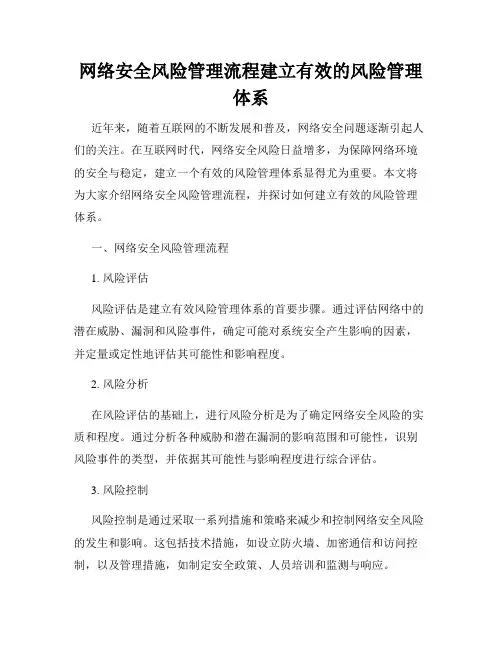 网络安全风险管理流程建立有效的风险管理体系

近年来，随着互联网的不断发展和普及，网络安全问题逐渐引起人们的关注。在互联网时代，网络安全风险日益增多，为保障网络环境的安全与稳定，建立一个有效的风险管理体系显得尤为重要。本文将为大家介绍网络安全风险管理流程，并探讨如何建立有效的风险管理体系。

一、网络安全风险管理流程

1. 风险评估

风险评估是建立有效风险管理体系的首要步骤。通过评估网络中的潜在威胁、漏洞和风险事件，确定可能对系统安全产生影响的因素，并定量或定性地评估其可能性和影响程度。

2. 风险分析

在风险评估的基础上，进行风险分析是为了确定网络安全风险的实质和程度。通过分析各种威胁和潜在漏洞的影响范围和可能性，识别风险事件的类型，并依据其可能性与影响程度进行综合评估。

3. 风险控制

风险控制是通过采取一系列措施和策略来减少和控制网络安全风险的发生和影响。这包括技术措施，如设立防火墙、加密通信和访问控制，以及管理措施，如制定安全政策、人员培训和监测与响应。